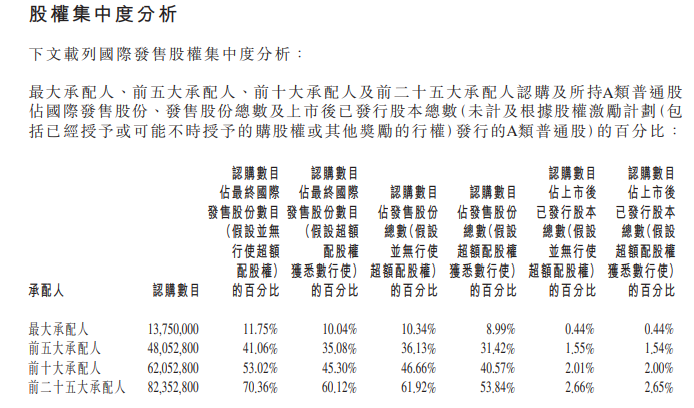 股權集中度分析

下文載列國際發售股權集中度分析：

最大承配人、前五大承配人、前十大承配人及前二十五大承配人認購及所持A類普通股佔國際發售股份、發售股份總數及上市後已發行股本總數（未計及根據股權激勵計劃（包括已經授予或可能不時授予的購股權或其他獎勵的行權）發行的A類普通股）的百分比：

| 承配人 | 認購數目 | 認購數目佔最終國際發售股份數目（假設並無行使超額配股權）的百分比 | 認購數目佔最終國際發售股份數目（假設超額配股權獲悉數行使）的百分比 | 認購數目佔發售股份總數（假設並無行使超額配股權）的百分比 | 認購數目佔發售股份總數（假設超額配股權獲悉數行使）的百分比 | 認購數目佔上市後已發行股本總數（假設並無行使超額配股權）的百分比 | 認購數目佔上市後已發行股本總數（假設超額配股權獲悉數行使）的百分比 |
|---|---|---|---|---|---|---|---|
| 最大承配人 | 13,750,000 | 11.75% | 10.04% | 10.34% | 8.99% | 0.44% | 0.44% |
| 前五大承配人 | 48,052,800 | 41.06% | 35.08% | 36.13% | 31.42% | 1.55% | 1.54% |
| 前十大承配人 | 62,052,800 | 53.02% | 45.30% | 46.66% | 40.57% | 2.01% | 2.00% |
| 前二十五大承配人 | 82,352,800 | 70.36% | 60.12% | 61.92% | 53.84% | 2.66% | 2.65% |